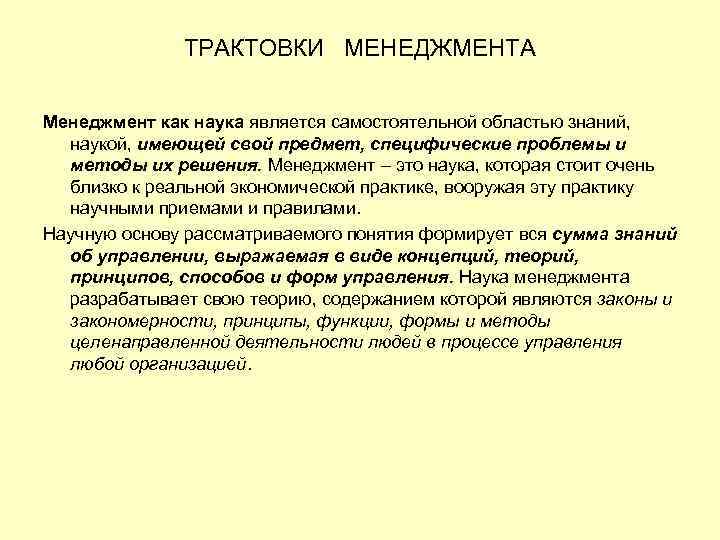 ТРАКТОВКИ МЕНЕДЖМЕНТА

Менеджмент как наука является самостоятельной областью знаний, наукой, имеющей свой предмет, специфические проблемы и методы их решения. Менеджмент – это наука, которая стоит очень близко к реальной экономической практике, вооружая эту практику научными приемами и правилами.

Научную основу рассматриваемого понятия формирует вся сумма знаний об управлении, выражаемая в виде концепций, теорий, принципов, способов и форм управления. Наука менеджмента разрабатывает свою теорию, содержанием которой являются законы и закономерности, принципы, функции, формы и методы целенаправленной деятельности людей в процессе управления любой организацией.